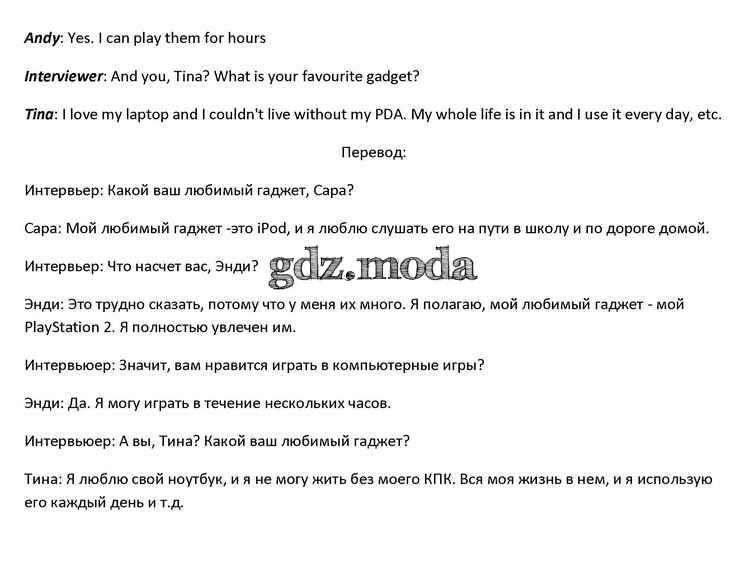 Andy: Yes. I can play them for hours

Interviewer: And you, Tina? What is your favourite gadget?

Tina: I love my laptop and I couldn't live without my PDA. My whole life is in it and I use it every day, etc.

Перевод:

Интервьер: Какой ваш любимый гаджет, Сара?

Сара: Мой любимый гаджет -это iPod, и я люблю слушать его на пути в школу и по дороге домой.

Интервьер: Что насчет вас, Энди?

Энди: Это трудно сказать, потому что у меня их много. Я полагаю, мой любимый гаджет - мой PlayStation 2. Я полностью увлечен им.

Интервьюер: Значит, вам нравится играть в компьютерные игры?

Энди: Да. Я могу играть в течение нескольких часов.

Интервьюер: А вы, Тина? Какой ваш любимый гаджет?

Тина: Я люблю свой ноутбук, и я не могу жить без моего КПК. Вся моя жизнь в нем, и я использую его каждый день и т.д.

gdz.moda